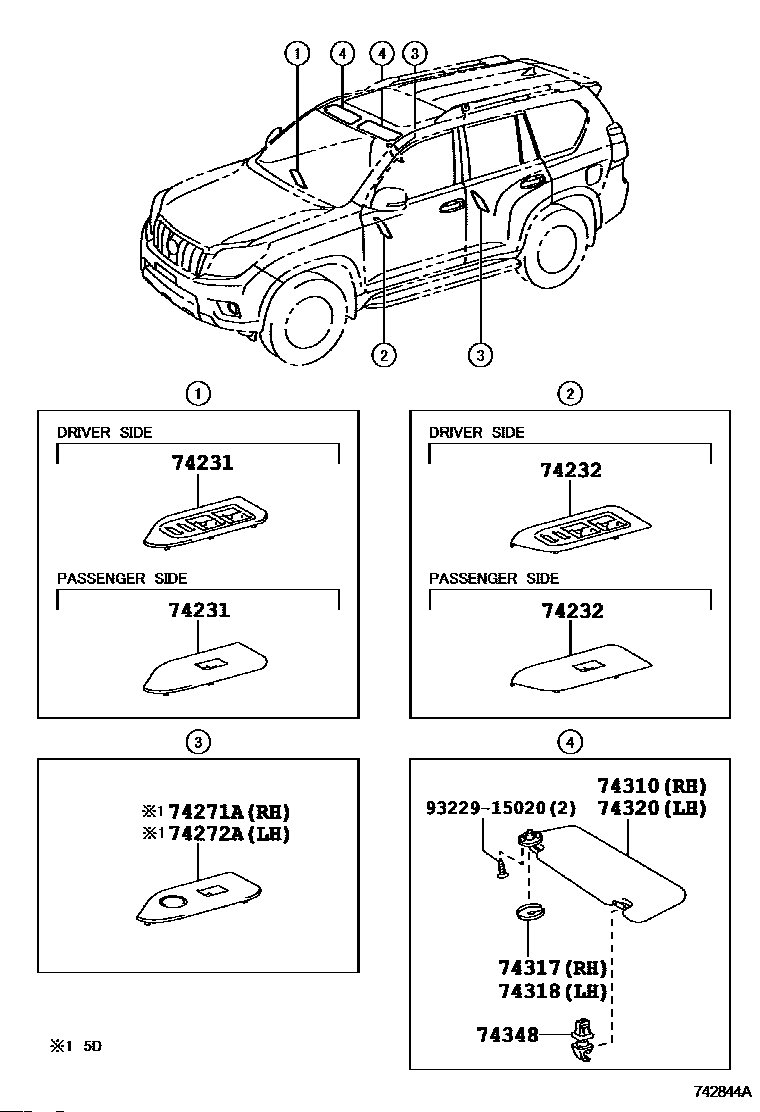 1
4
4
3
2
3

1
DRIVER SIDE
74231
PASSENGER SIDE
74231

2
DRIVER SIDE
74232
PASSENGER SIDE
74232

3
※1 74271A (RH)
※1 74272A (LH)

4
74310 (RH)
74320 (LH)
93229-15020 (2)
74317 (RH)
74318 (LH)
74348

※1 5D

742844A